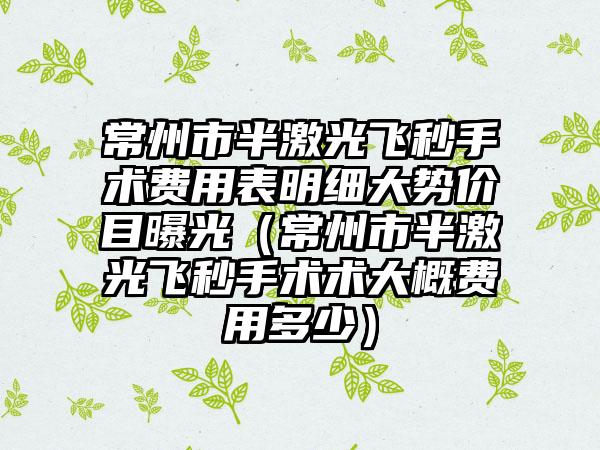 常州市半激光飞秒手术费用表明细大势价目曝光（常州市半激光飞秒手术术大概费用多少）